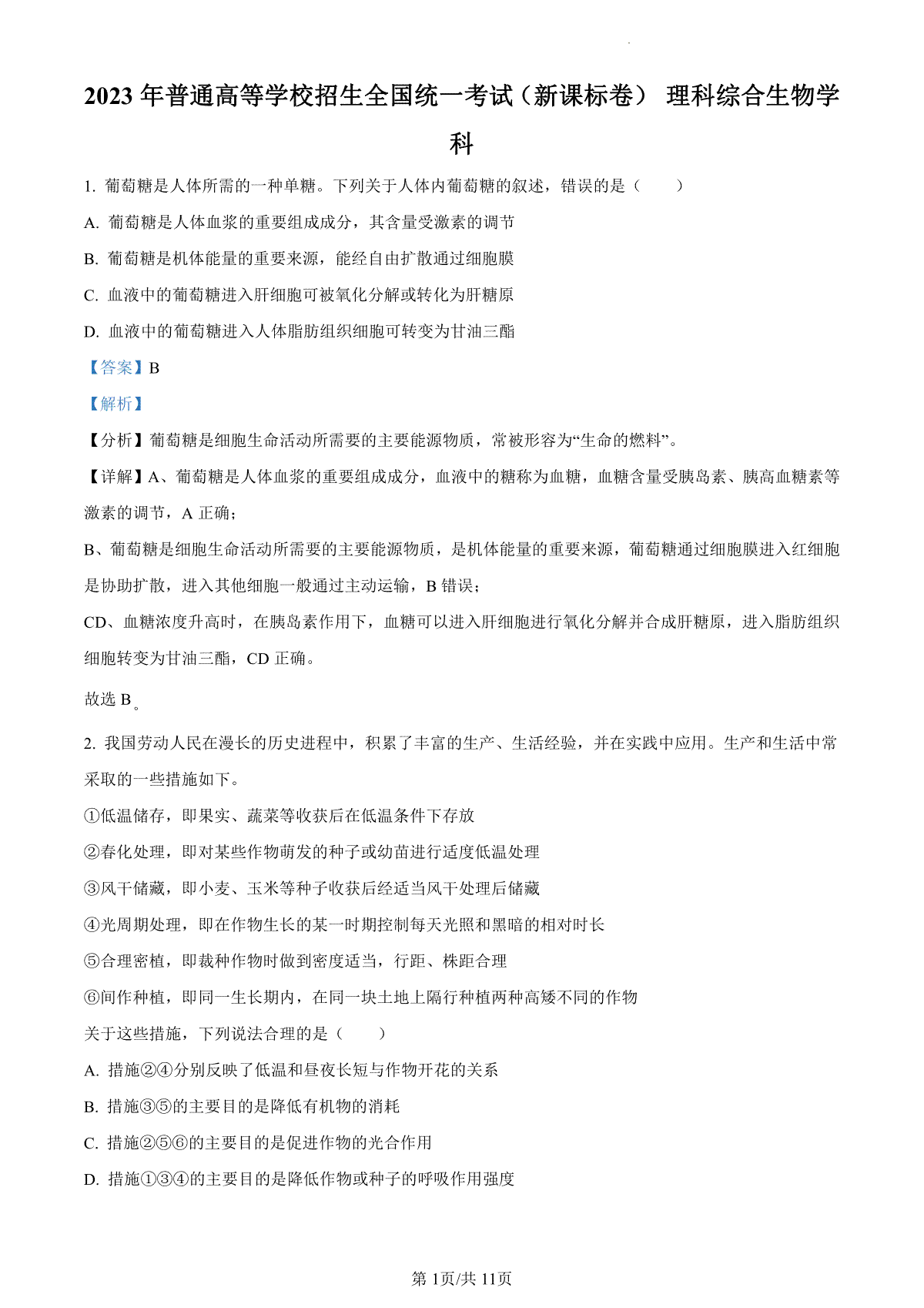 2023 年普通高等学校招生全国统一考试（新课标卷） 理科综合生物学科

1. 葡萄糖是人体所需的一种单糖。下列关于人体内葡萄糖的叙述，错误的是（　　）

A. 葡萄糖是人体血浆的重要组成成分，其含量受激素的调节

B. 葡萄糖是机体能量的重要来源，能经自由扩散通过细胞膜

C. 血液中的葡萄糖进入肝细胞可被氧化分解或转化为肝糖原

D. 血液中的葡萄糖进入人体脂肪组织细胞可转变为甘油三酯

【答案】B

【解析】

【分析】葡萄糖是细胞生命活动所需要的主要能源物质，常被形容为“生命的燃料”。

【详解】A、葡萄糖是人体血浆的重要组成成分，血液中的糖称为血糖，血糖含量受胰岛素、胰高血糖素等激素的调节，A 正确；

B、葡萄糖是细胞生命活动所需要的主要能源物质，是机体能量的重要来源，葡萄糖通过细胞膜进入红细胞是协助扩散，进入其他细胞一般通过主动运输，B 错误；

CD、血糖浓度升高时，在胰岛素作用下，血糖可以进入肝细胞进行氧化分解并合成肝糖原，进入脂肪组织细胞转变为甘油三酯，CD 正确。

故选 B。

2. 我国劳动人民在漫长的历史进程中，积累了丰富的生产、生活经验，并在实践中应用。生产和生活中常采取的一些措施如下。

①低温储存，即果实、蔬菜等收获后在低温条件下存放

②春化处理，即对某些作物萌发的种子或幼苗进行适度低温处理

③风干储藏，即小麦、玉米等种子收获后经适当风干处理后储藏

④光周期处理，即在作物生长的某一时期控制每天光照和黑暗的相对时长

⑤合理密植，即栽种作物时做到密度适当，行距、株距合理

⑥间作种植，即同一生长期内，在同一块土地上隔行种植两种高矮不同的作物

关于这些措施，下列说法合理的是（　　）

A. 措施②④分别反映了低温和昼夜长短与作物开花的关系

B. 措施③⑤的主要目的是降低有机物的消耗

C. 措施②⑤⑥的主要目的是促进作物的光合作用

D. 措施①③④的主要目的是降低作物或种子的呼吸作用强度

第 1页/共 11页